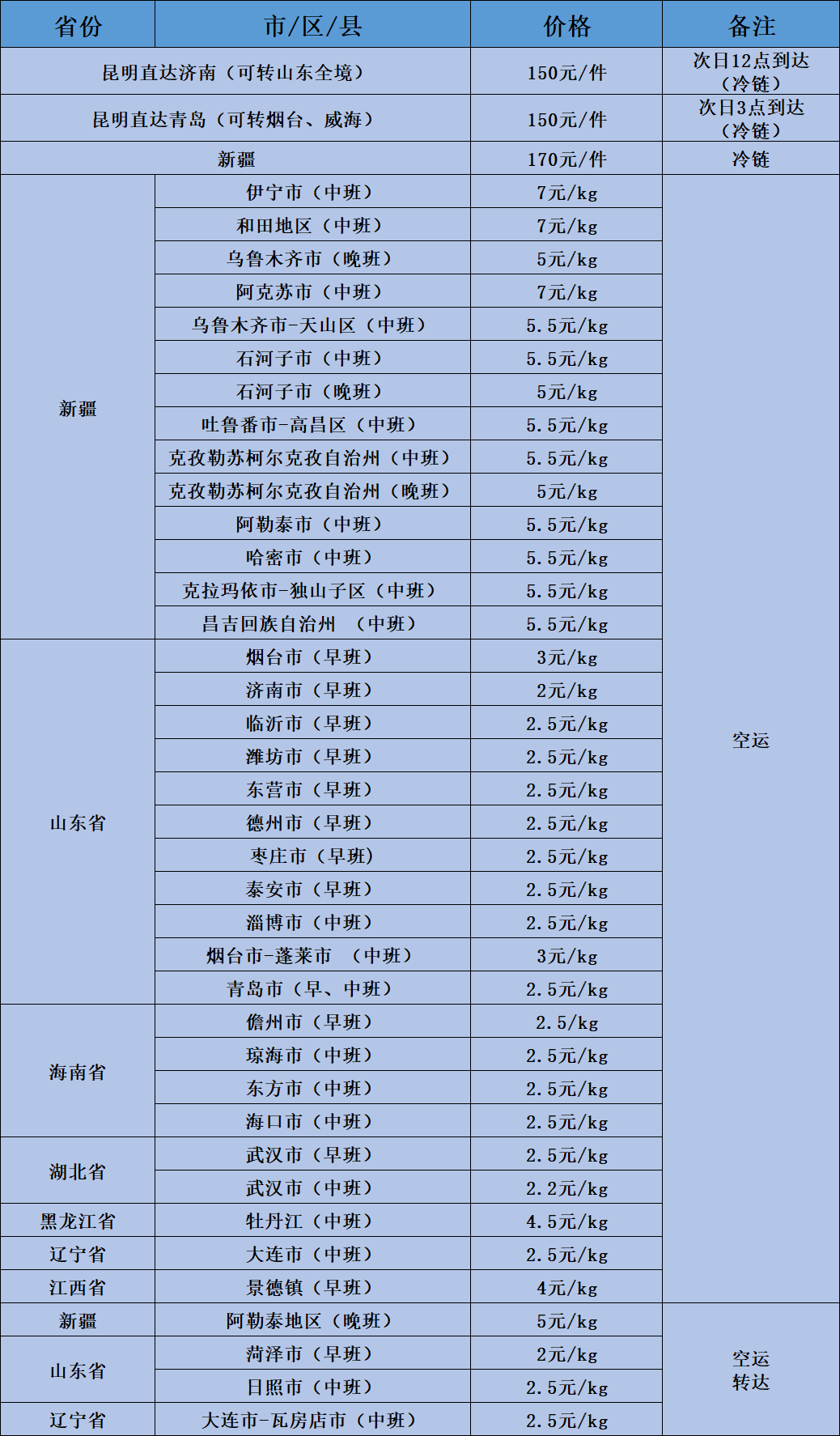 | 省份 | 市/区/县 | 价格 | 备注 |
|---|---|---|---|
| 昆明直达济南（可转山东全境） | | 150元/件 | 次日12点到达（冷链） |
| 昆明直达青岛（可转烟台、威海） | | 150元/件 | 次日3点到达（冷链） |
| 新疆 | | 170元/件 | 冷链 |
| 新疆 | 伊宁市（中班） | 7元/kg | 空运 |
| | 和田地区（中班） | 7元/kg | |
| | 乌鲁木齐市（晚班） | 5元/kg | |
| | 阿克苏市（中班） | 7元/kg | |
| | 乌鲁木齐市-天山区（中班） | 5.5元/kg | |
| | 石河子市（中班） | 5.5元/kg | |
| | 石河子市（晚班） | 5元/kg | |
| | 吐鲁番市-高昌区（中班） | 5.5元/kg | |
| | 克孜勒苏柯尔克孜自治州（中班） | 5.5元/kg | |
| | 克孜勒苏柯尔克孜自治州（晚班） | 5元/kg | |
| | 阿勒泰市（中班） | 5.5元/kg | |
| | 哈密市（中班） | 5.5元/kg | |
| | 克拉玛依市-独山子区（中班） | 5.5元/kg | |
| | 昌吉回族自治州 （中班） | 5.5元/kg | |
| 山东省 | 烟台市（早班） | 3元/kg | |
| | 济南市（早班） | 2元/kg | |
| | 临沂市（早班） | 2.5元/kg | |
| | 潍坊市（早班） | 2.5元/kg | |
| | 东营市（早班） | 2.5元/kg | |
| | 德州市（早班） | 2.5元/kg | |
| | 枣庄市（早班） | 2.5元/kg | |
| | 泰安市（早班） | 2.5元/kg | |
| | 淄博市（中班） | 2.5元/kg | |
| | 烟台市-蓬莱市 （中班） | 3元/kg | |
| | 青岛市（早、中班） | 2.5元/kg | |
| 海南省 | 儋州市（早班） | 2.5/kg | |
| | 琼海市（中班） | 2.5元/kg | |
| | 东方市（中班） | 2.5元/kg | |
| | 海口市（中班） | 2.5元/kg | |
| 湖北省 | 武汉市（早班） | 2.5元/kg | |
| | 武汉市（中班） | 2.2元/kg | |
| 黑龙江省 | 牡丹江（中班） | 4.5元/kg | |
| 辽宁省 | 大连市（中班） | 2.5元/kg | |
| 江西省 | 景德镇（早班） | 4元/kg | |
| 新疆 | 阿勒泰地区（晚班） | 5元/kg | 空运转达 |
| 山东省 | 菏泽市（早班） | 2元/kg | |
| | 日照市（中班） | 2.5元/kg | |
| 辽宁省 | 大连市-瓦房店市（中班） | 2.5元/kg | |